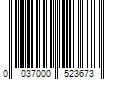 0 037000 523673